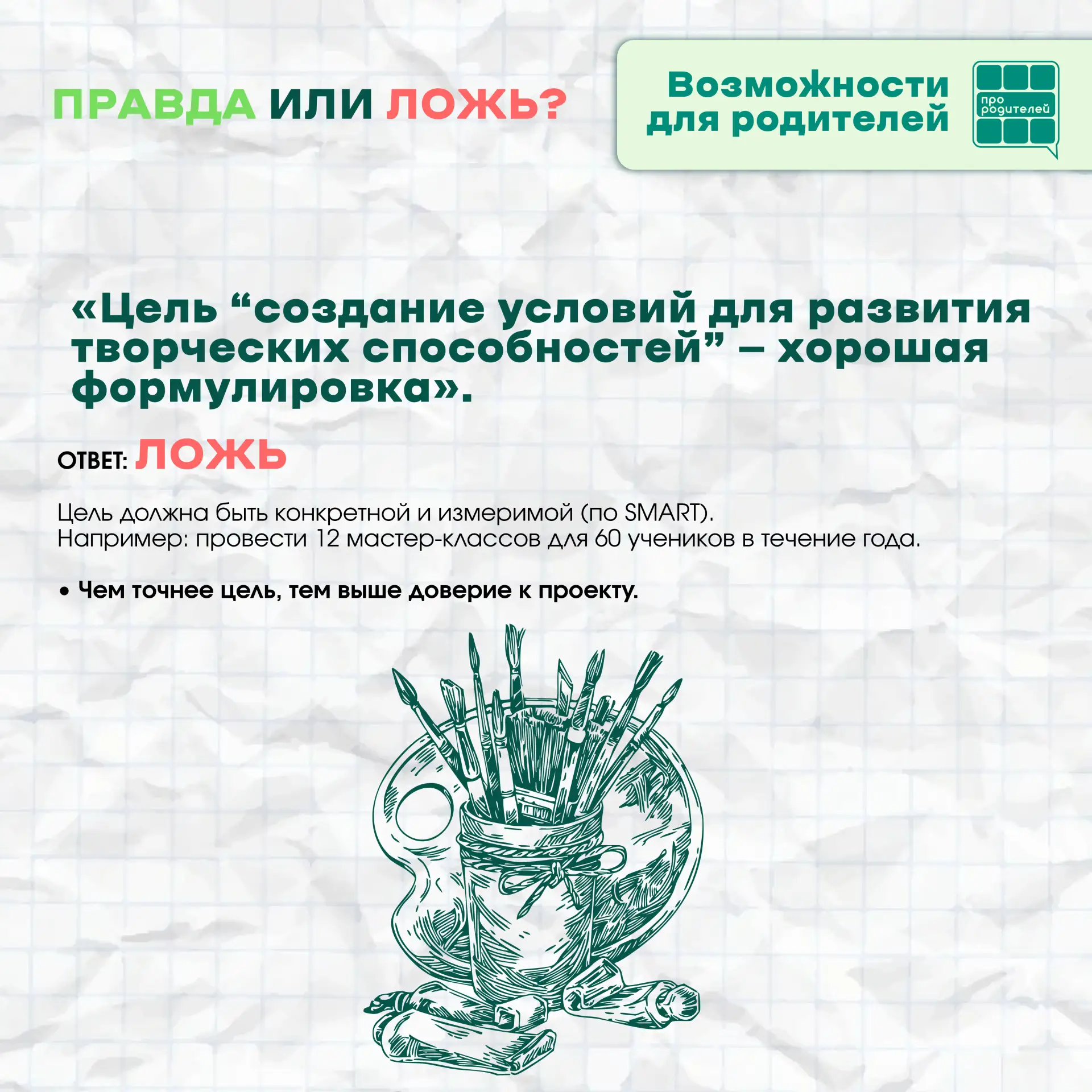 ПРАВДА ИЛИ ЛОЖЬ?

Возможности для родителей

про родителей

«Цель “создание условий для развития творческих способностей” – хорошая формулировка».

ОТВЕТ: ЛОЖЬ

Цель должна быть конкретной и измеримой (по SMART).
Например: провести 12 мастер-классов для 60 учеников в течение года.

• Чем точнее цель, тем выше доверие к проекту.